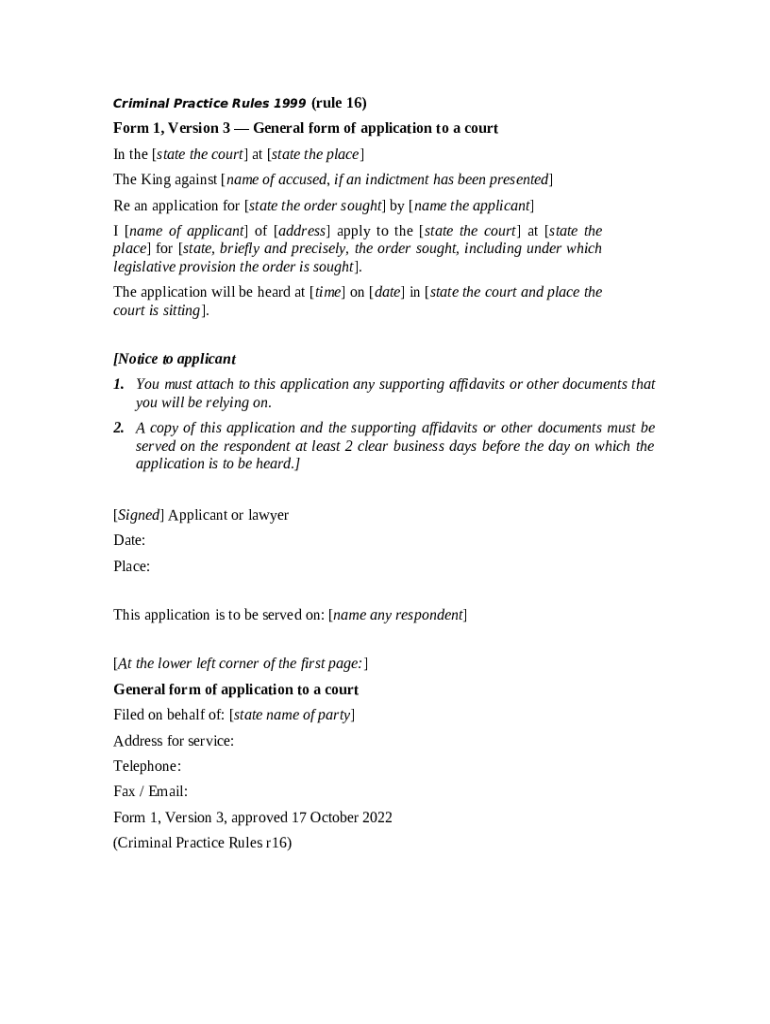 Criminal Practice Rules 1999 (rule 16)

Form 1, Version 3 — General form of application to a court

In the [state the court] at [state the place]

The King against [name of accused, if an indictment has been presented]

Re an application for [state the order sought] by [name the applicant]

I [name of applicant] of [address] apply to the [state the court] at [state the place] for [state, briefly and precisely, the order sought, including under which legislative provision the order is sought].

The application will be heard at [time] on [date] in [state the court and place the court is sitting].

[Notice to applicant

1. You must attach to this application any supporting affidavits or other documents that you will be relying on.

2. A copy of this application and the supporting affidavits or other documents must be served on the respondent at least 2 clear business days before the day on which the application is to be heard.]

[Signed] Applicant or lawyer

Date:

Place:

This application is to be served on: [name any respondent]

[At the lower left corner of the first page:]

General form of application to a court

Filed on behalf of: [state name of party]

Address for service:

Telephone:

Fax / Email:

Form 1, Version 3, approved 17 October 2022

(Criminal Practice Rules r16)